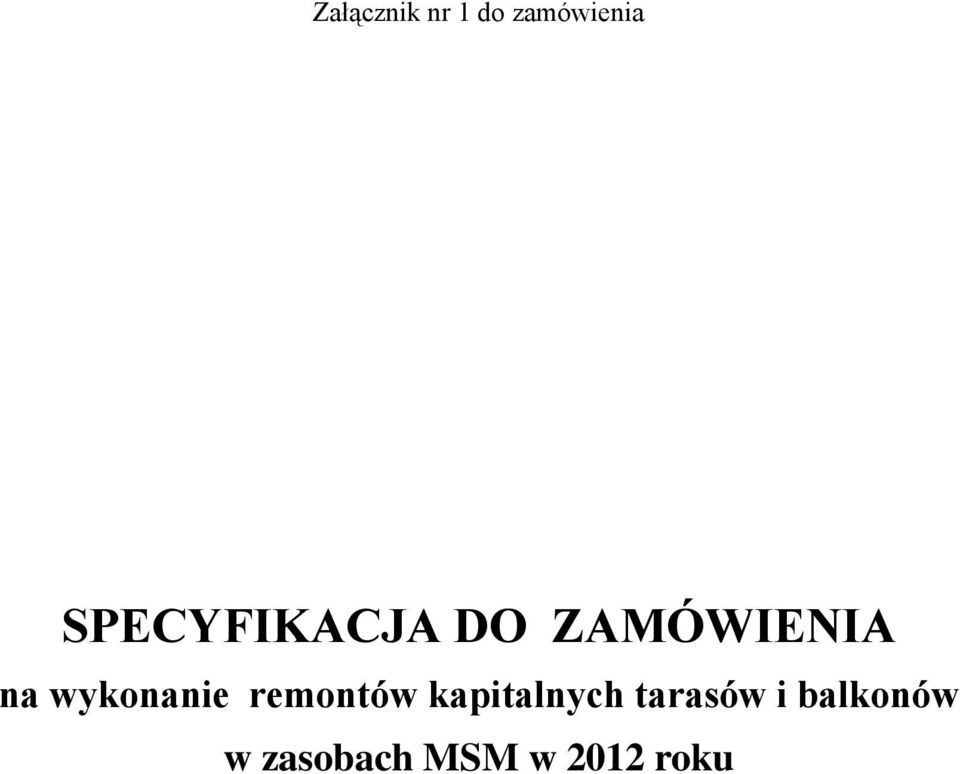 Załącznik nr 1 do zamówienia

SPECYFIKACJA DO ZAMÓWIENIA

na wykonanie remontów kapitalnych tarasów i balkonów w zasobach MSM w 2012 roku